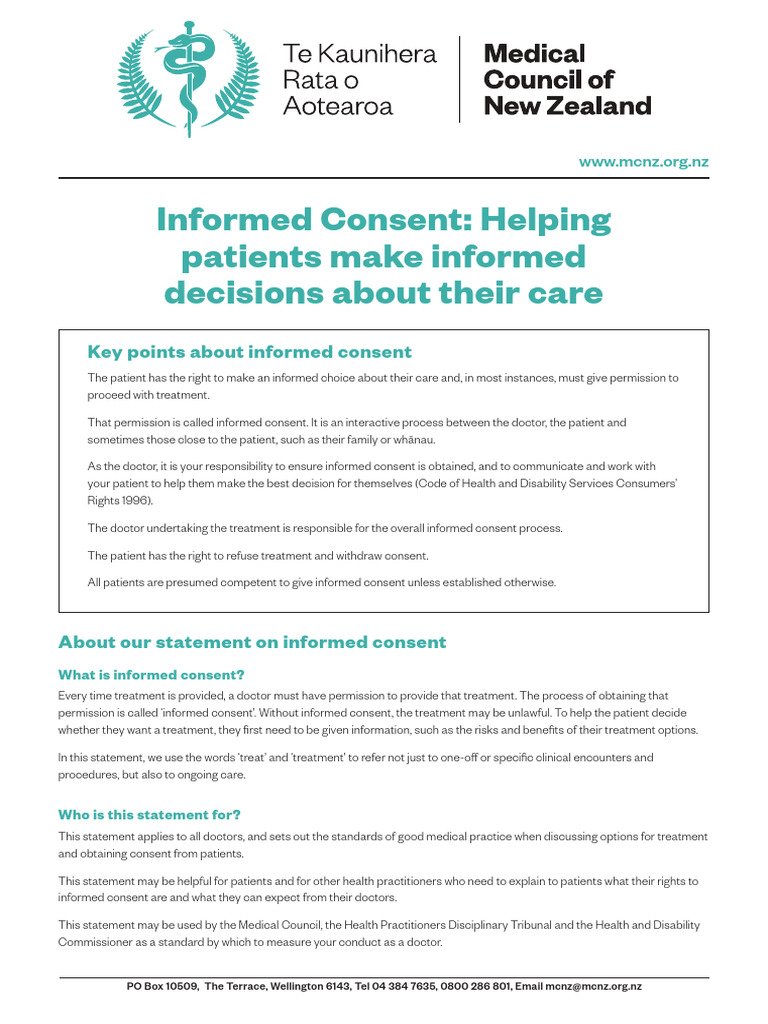 Te Kaunihera Rata o Aotearoa

Medical Council of New Zealand

www.mcnz.org.nz

Informed Consent: Helping patients make informed decisions about their care

Key points about informed consent

The patient has the right to make an informed choice about their care and, in most instances, must give permission to proceed with treatment.

That permission is called informed consent. It is an interactive process between the doctor, the patient and sometimes those close to the patient, such as their family or whānau.

As the doctor, it is your responsibility to ensure informed consent is obtained, and to communicate and work with your patient to help them make the best decision for themselves (Code of Health and Disability Services Consumers' Rights 1996).

The doctor undertaking the treatment is responsible for the overall informed consent process.

The patient has the right to refuse treatment and withdraw consent.

All patients are presumed competent to give informed consent unless established otherwise.

About our statement on informed consent

What is informed consent?

Every time treatment is provided, a doctor must have permission to provide that treatment. The process of obtaining that permission is called 'informed consent'. Without informed consent, the treatment may be unlawful. To help the patient decide whether they want a treatment, they first need to be given information, such as the risks and benefits of their treatment options.

In this statement, we use the words 'treat' and 'treatment' to refer not just to one-off or specific clinical encounters and procedures, but also to ongoing care.

Who is this statement for?

This statement applies to all doctors, and sets out the standards of good medical practice when discussing options for treatment and obtaining consent from patients.

This statement may be helpful for patients and for other health practitioners who need to explain to patients what their rights to informed consent are and what they can expect from their doctors.

This statement may be used by the Medical Council, the Health Practitioners Disciplinary Tribunal and the Health and Disability Commissioner as a standard by which to measure your conduct as a doctor.

PO Box 10509, The Terrace, Wellington 6143, Tel 04 384 7635, 0800 286 801, Email mcnz@mcnz.org.nz